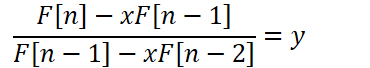 $\frac{F[n] - xF[n-1]}{F[n-1] - xF[n-2]} = y$